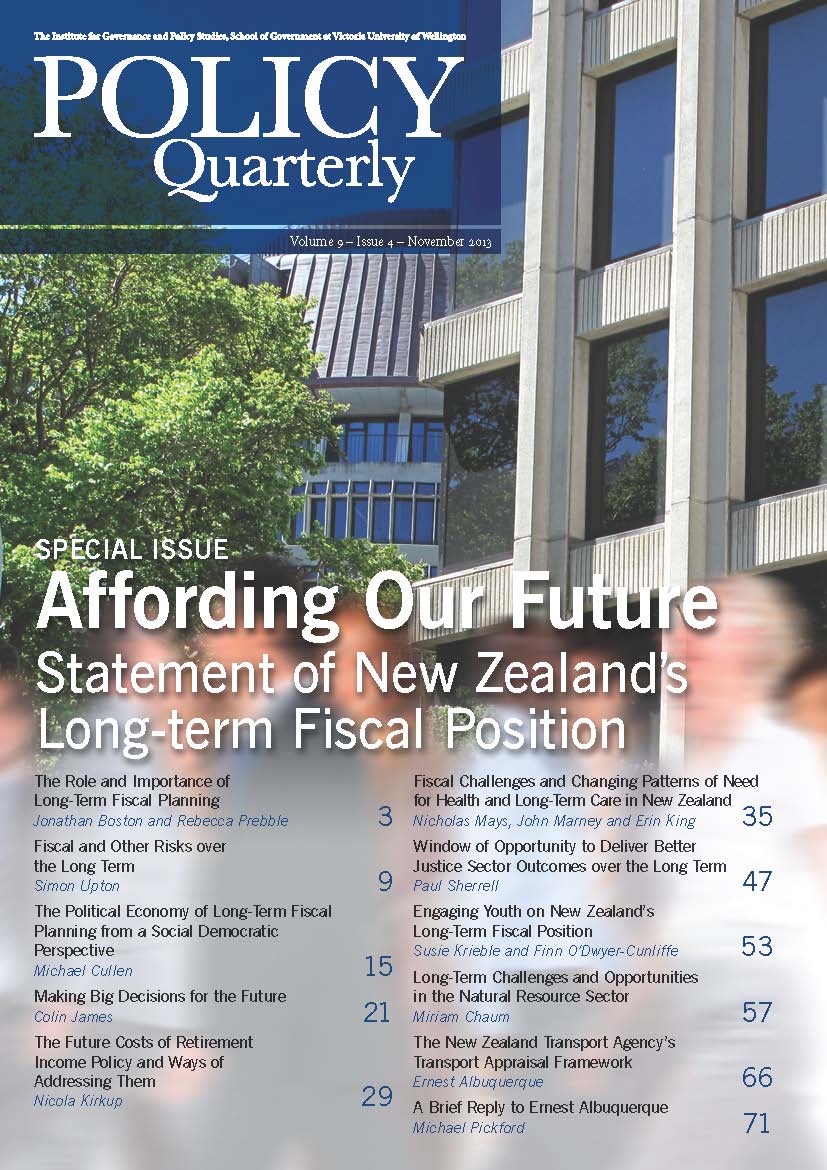 The Institute for Governance and Policy Studies, School of Government at Victoria University of Wellington

POLICY
Quarterly

Volume 9 – Issue 4 – November 2013

SPECIAL ISSUE
Affording Our Future
Statement of New Zealand's Long-term Fiscal Position

The Role and Importance of Long-Term Fiscal Planning
Jonathan Boston and Rebecca Prebble 3

Fiscal and Other Risks over the Long Term
Simon Upton 9

The Political Economy of Long-Term Fiscal Planning from a Social Democratic Perspective
Michael Cullen 15

Making Big Decisions for the Future
Colin James 21

The Future Costs of Retirement Income Policy and Ways of Addressing Them
Nicola Kirkup 29

Fiscal Challenges and Changing Patterns of Need for Health and Long-Term Care in New Zealand
Nicholas Mays, John Marney and Erin King 35

Window of Opportunity to Deliver Better Justice Sector Outcomes over the Long Term
Paul Sherrell 47

Engaging Youth on New Zealand's Long-Term Fiscal Position
Susie Krieble and Finn O'Dwyer-Cunliffe 53

Long-Term Challenges and Opportunities in the Natural Resource Sector
Miriam Chaum 57

The New Zealand Transport Agency's Transport Appraisal Framework
Ernest Albuquerque 66

A Brief Reply to Ernest Albuquerque
Michael Pickford 71